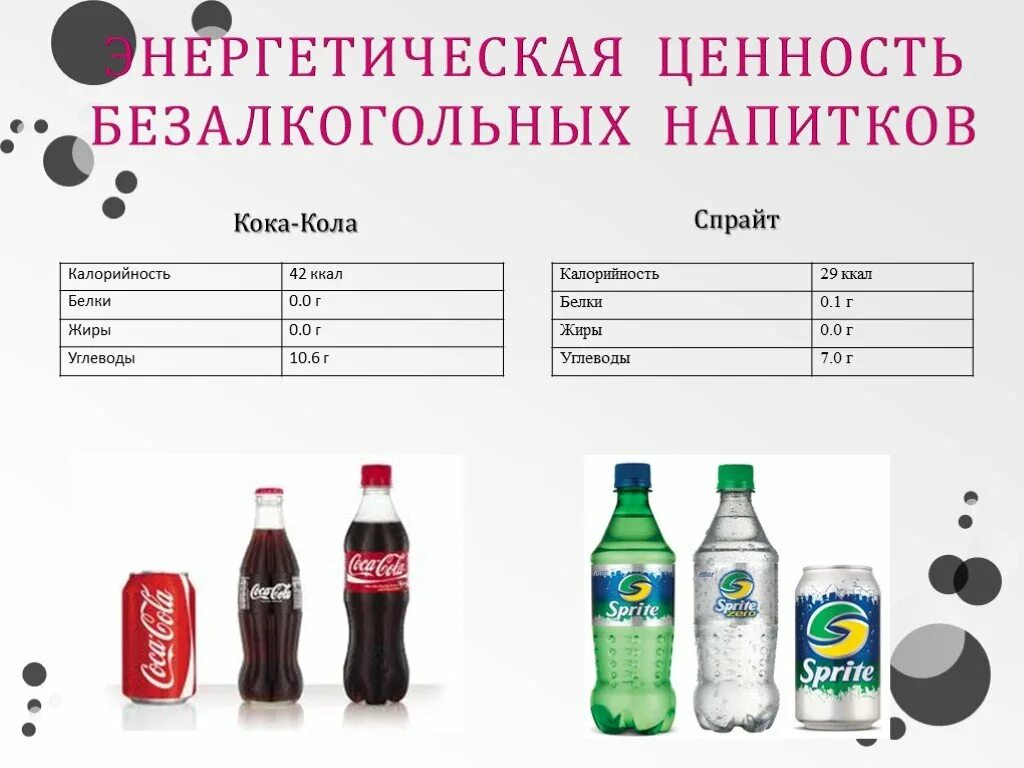 ЭНЕРГЕТИЧЕСКАЯ ЦЕННОСТЬ БЕЗАЛКОГОЛЬНЫХ НАПИТКОВ

Кока-Кола

| Калорийность | 42 ккал |
|---|---|
| Белки | 0.0 г |
| Жиры | 0.0 г |
| Углеводы | 10.6 г |

Спрайт

| Калорийность | 29 ккал |
|---|---|
| Белки | 0.1 г |
| Жиры | 0.0 г |
| Углеводы | 7.0 г |

Coca-Cola Coca-Cola Coca-Cola

Sprite Sprite zero Sprite